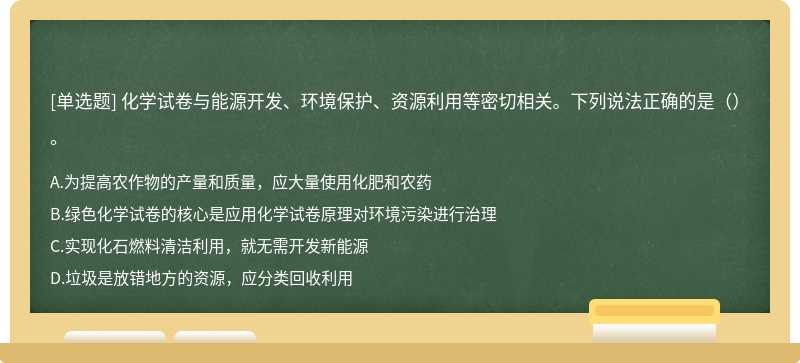 [单选题] 化学试卷与能源开发、环境保护、资源利用等密切相关。下列说法正确的是（）。

A.为提高农作物的产量和质量，应大量使用化肥和农药
B.绿色化学试卷的核心是应用化学试卷原理对环境污染进行治理
C.实现化石燃料清洁利用，就无需开发新能源
D.垃圾是放错地方的资源，应分类回收利用